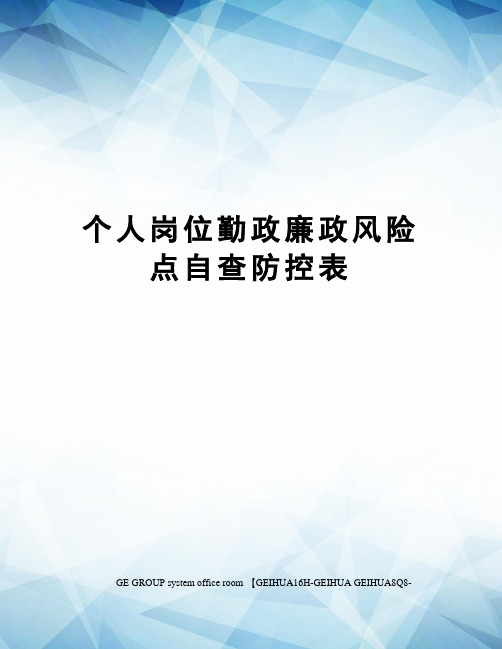 个人岗位勤政廉政风险点自查防控表

GE GROUP system office room 【GEIHUA16H-GEIHUA GEIHUA8Q8-